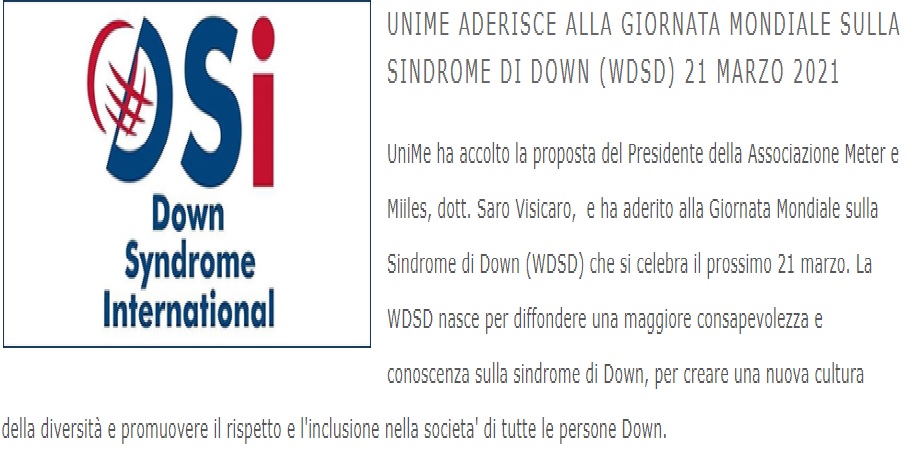 DSi
Down
Syndrome
International

UNIME ADERISCE ALLA GIORNATA MONDIALE SULLA SINDROME DI DOWN (WDSD) 21 MARZO 2021

UniMe ha accolto la proposta del Presidente della Associazione Meter e Miiles, dott. Saro Visicaro, e ha aderito alla Giornata Mondiale sulla Sindrome di Down (WDSD) che si celebra il prossimo 21 marzo. La WDSD nasce per diffondere una maggiore consapevolezza e conoscenza sulla sindrome di Down, per creare una nuova cultura della diversità e promuovere il rispetto e l'inclusione nella societa' di tutte le persone Down.